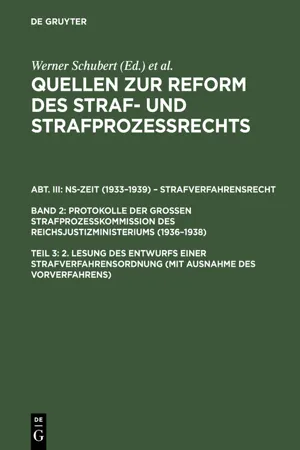 DE GRUYTER

Werner Schubert (Ed.) et al.

QUELLEN ZUR REFORM DES STRAF- UND STRAFPROZESSRECHTS

ABT. III: NS-ZEIT (1933–1939) – STRAFVERFAHRENSRECHT

BAND 2: PROTOKOLLE DER GROSSEN STRAFPROZESSKOMMISSION DES REICHSJUSTIZMINISTERIUMS (1936–1938)

TEIL 3: 2. LESUNG DES ENTWURFS EINER STRAFVERFAHRENSORDNUNG (MIT AUSNAHME DES VORVERFAHRENS)

DE
G